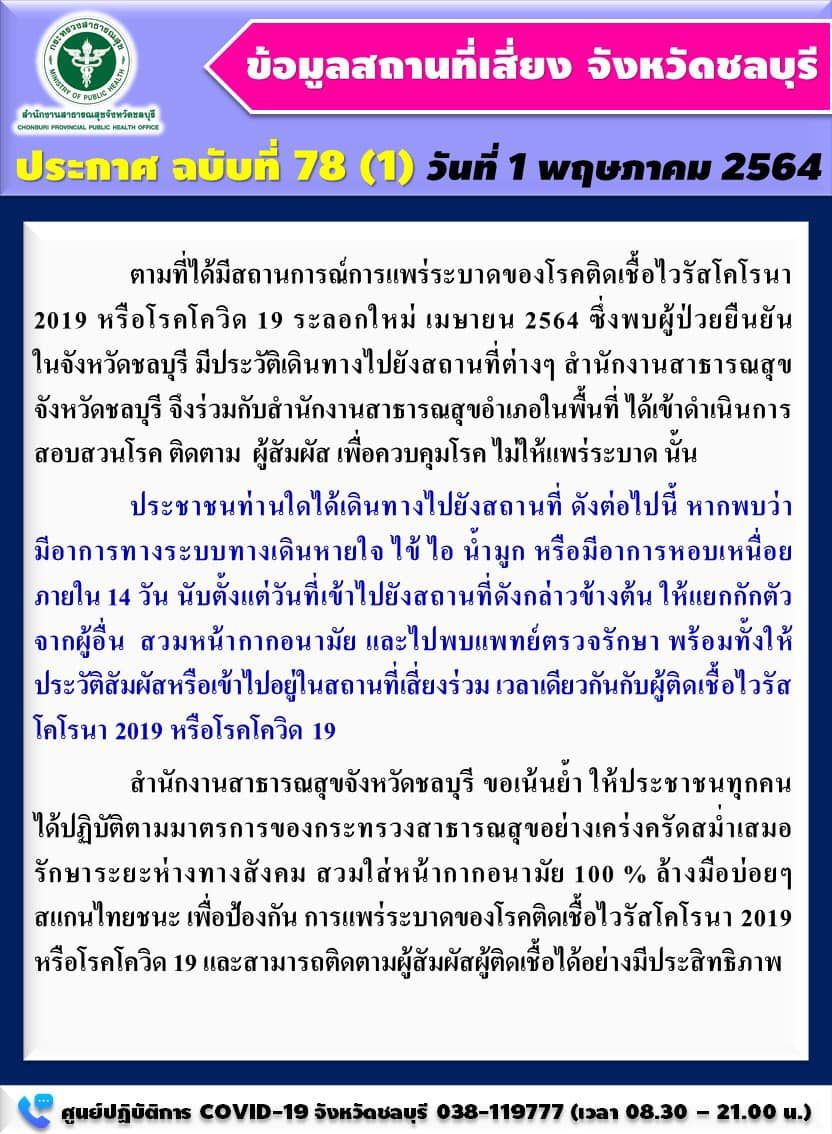 กระทรวงสาธารณสุข
MINISTRY OF PUBLIC HEALTH
สำนักงานสาธารณสุขจังหวัดชลบุรี
CHONBURI PROVINCIAL PUBLIC HEALTH OFFICE

ข้อมูลสถานที่เสี่ยง จังหวัดชลบุรี

ประกาศ ฉบับที่ 78 (1) วันที่ 1 พฤษภาคม 2564

ตามที่ได้มีสถานการณ์การแพร่ระบาดของโรคติดเชื้อไวรัสโคโรนา 2019 หรือโรคโควิด 19 ระลอกใหม่ เมษายน 2564 ซึ่งพบผู้ป่วยยืนยันในจังหวัดชลบุรี มีประวัติเดินทางไปยังสถานที่ต่างๆ สำนักงานสาธารณสุขจังหวัดชลบุรี จึงร่วมกับสำนักงานสาธารณสุขอำเภอในพื้นที่ ได้เข้าดำเนินการสอบสวนโรค ติดตาม ผู้สัมผัส เพื่อควบคุมโรค ไม่ให้แพร่ระบาด นั้น

ประชาชนท่านใดได้เดินทางไปยังสถานที่ ดังต่อไปนี้ หากพบว่ามีอาการทางระบบทางเดินหายใจ ไข้ ไอ น้ำมูก หรือมีอาการหอบเหนื่อยภายใน 14 วัน นับตั้งแต่วันที่เข้าไปยังสถานที่ดังกล่าวข้างต้น ให้แยกกักตัวจากผู้อื่น สวมหน้ากากอนามัย และไปพบแพทย์ตรวจรักษา พร้อมทั้งให้ประวัติสัมผัสหรือเข้าไปอยู่ในสถานที่เสี่ยงร่วม เวลาเดียวกันกับผู้ติดเชื้อไวรัสโคโรนา 2019 หรือโรคโควิด 19

สำนักงานสาธารณสุขจังหวัดชลบุรี ขอเน้นย้ำ ให้ประชาชนทุกคนได้ปฏิบัติตามมาตรการของกระทรวงสาธารณสุขอย่างเคร่งครัดสม่ำเสมอ รักษาระยะห่างทางสังคม สวมใส่หน้ากากอนามัย 100 % ล้างมือบ่อยๆ สแกนไทยชนะ เพื่อป้องกัน การแพร่ระบาดของโรคติดเชื้อไวรัสโคโรนา 2019 หรือโรคโควิด 19 และสามารถติดตามผู้สัมผัสผู้ติดเชื้อได้อย่างมีประสิทธิภาพ

ศูนย์ปฏิบัติการ COVID-19 จังหวัดชลบุรี 038-119777 (เวลา 08.30 – 21.00 น.)